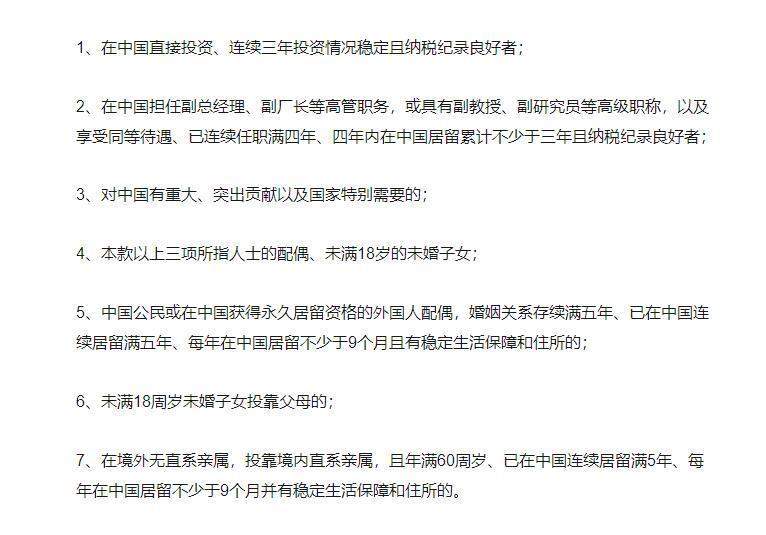 1、在中国直接投资、连续三年投资情况稳定且纳税纪录良好者；

2、在中国担任副总经理、副厂长等高管职务，或具有副教授、副研究员等高级职称，以及享受同等待遇、已连续任职满四年、四年内在中国居留累计不少于三年且纳税纪录良好者；

3、对中国有重大、突出贡献以及国家特别需要的；

4、本款以上三项所指人士的配偶、未满18岁的未婚子女；

5、中国公民或在中国获得永久居留资格的外国人配偶，婚姻关系存续满五年、已在中国连续居留满五年、每年在中国居留不少于9个月且有稳定生活保障和住所的；

6、未满18周岁未婚子女投靠父母的；

7、在境外无直系亲属，投靠境内直系亲属，且年满60周岁、已在中国连续居留满5年、每年在中国居留不少于9个月并有稳定生活保障和住所的。